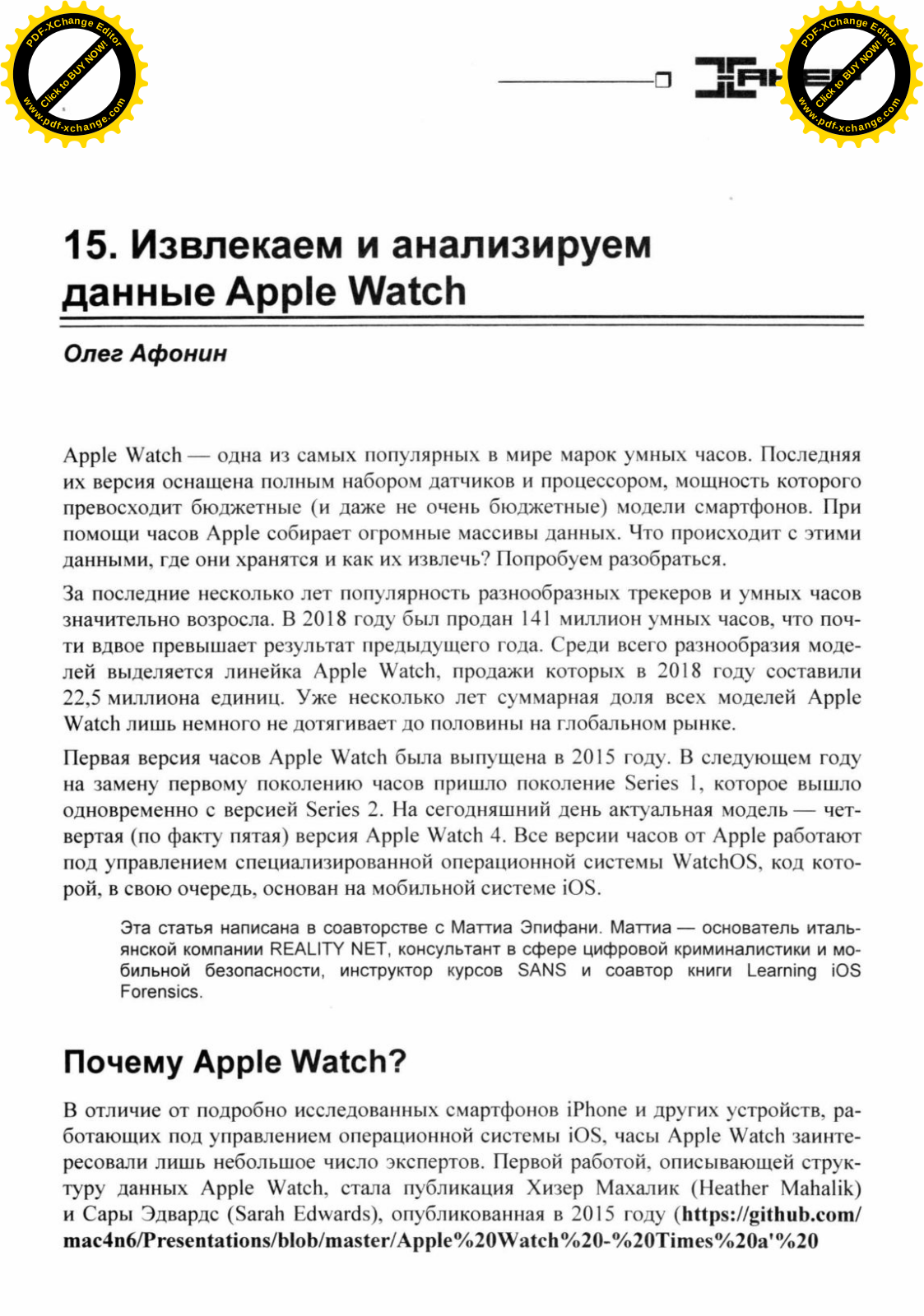 PDF-XChange Editor
Click to BUY NOW!
www.pdf-xchange.com

PDF-XChange Editor
Click to BUY NOW!
www.pdf-xchange.com

15. Извлекаем и анализируем данные Apple Watch

Олег Афонин

Apple Watch — одна из самых популярных в мире марок умных часов. Последняя их версия оснащена полным набором датчиков и процессором, мощность которого превосходит бюджетные (и даже не очень бюджетные) модели смартфонов. При помощи часов Apple собирает огромные массивы данных. Что происходит с этими данными, где они хранятся и как их извлечь? Попробуем разобраться.

За последние несколько лет популярность разнообразных трекеров и умных часов значительно возросла. В 2018 году был продан 141 миллион умных часов, что почти вдвое превышает результат предыдущего года. Среди всего разнообразия моделей выделяется линейка Apple Watch, продажи которых в 2018 году составили 22,5 миллиона единиц. Уже несколько лет суммарная доля всех моделей Apple Watch лишь немного не дотягивает до половины на глобальном рынке.

Первая версия часов Apple Watch была выпущена в 2015 году. В следующем году на замену первому поколению часов пришло поколение Series 1, которое вышло одновременно с версией Series 2. На сегодняшний день актуальная модель — четвертая (по факту пятая) версия Apple Watch 4. Все версии часов от Apple работают под управлением специализированной операционной системы WatchOS, код которой, в свою очередь, основан на мобильной системе iOS.

Эта статья написана в соавторстве с Маттиа Эпифани. Маттиа — основатель итальянской компании REALITY NET, консультант в сфере цифровой криминалистики и мобильной безопасности, инструктор курсов SANS и соавтор книги Learning iOS Forensics.

Почему Apple Watch?

В отличие от подробно исследованных смартфонов iPhone и других устройств, работающих под управлением операционной системы iOS, часы Apple Watch заинтересовали лишь небольшое число экспертов. Первой работой, описывающей структуру данных Apple Watch, стала публикация Хизер Махалик (Heather Mahalik) и Сары Эдвардс (Sarah Edwards), опубликованная в 2015 году (https://github.com/mac4n6/Presentations/blob/master/Apple%20Watch%20-%20Times%20a'%20